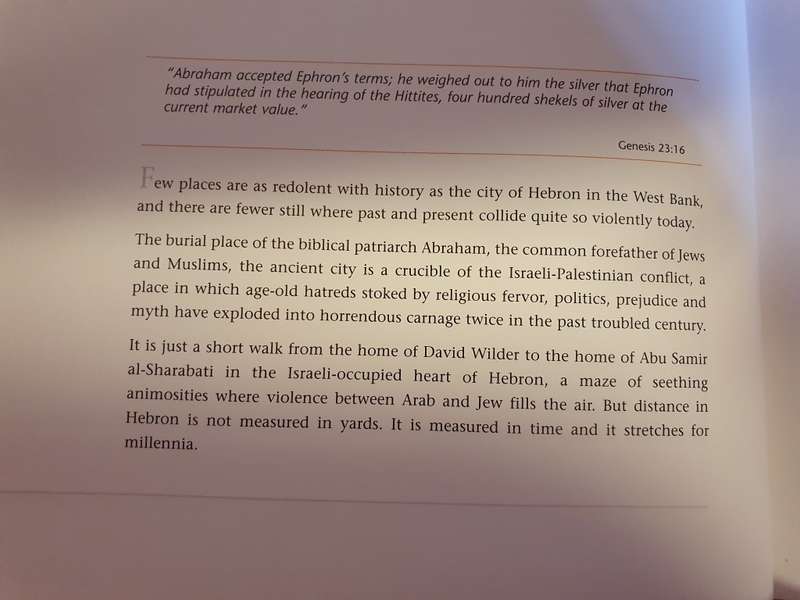 "Abraham accepted Ephron's terms; he weighed out to him the silver that Ephron had stipulated in the hearing of the Hittites, four hundred shekels of silver at the current market value."

Genesis 23:16

Few places are as redolent with history as the city of Hebron in the West Bank, and there are fewer still where past and present collide quite so violently today.

The burial place of the biblical patriarch Abraham, the common forefather of Jews and Muslims, the ancient city is a crucible of the Israeli-Palestinian conflict, a place in which age-old hatreds stoked by religious fervor, politics, prejudice and myth have exploded into horrendous carnage twice in the past troubled century.

It is just a short walk from the home of David Wilder to the home of Abu Samir al-Sharabati in the Israeli-occupied heart of Hebron, a maze of seething animosities where violence between Arab and Jew fills the air. But distance in Hebron is not measured in yards. It is measured in time and it stretches for millennia.